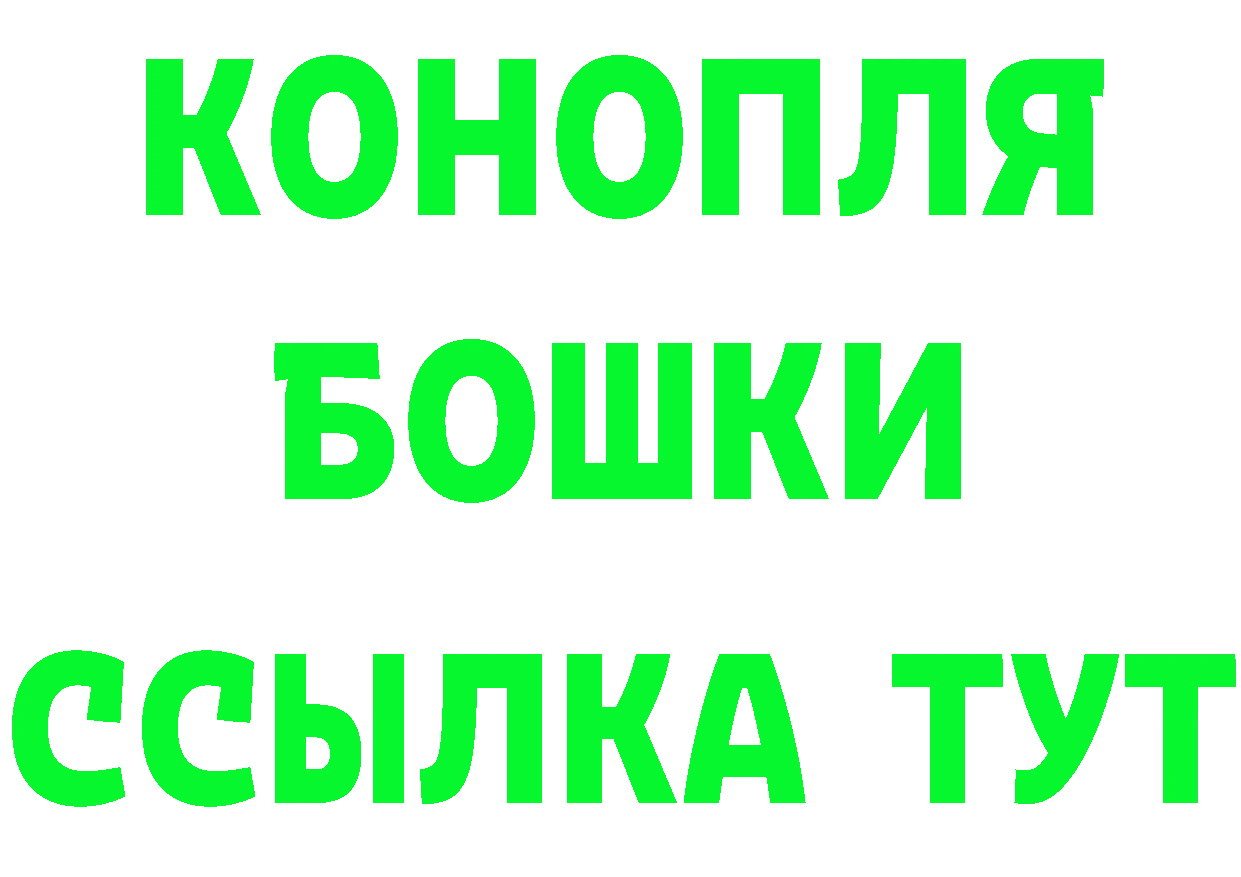 КОНОПЛЯ
БОШКИ
ССЫЛКА ТУТ